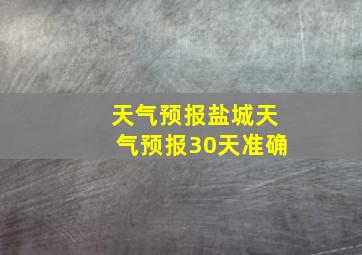 天气预报盐城天气预报30天准确